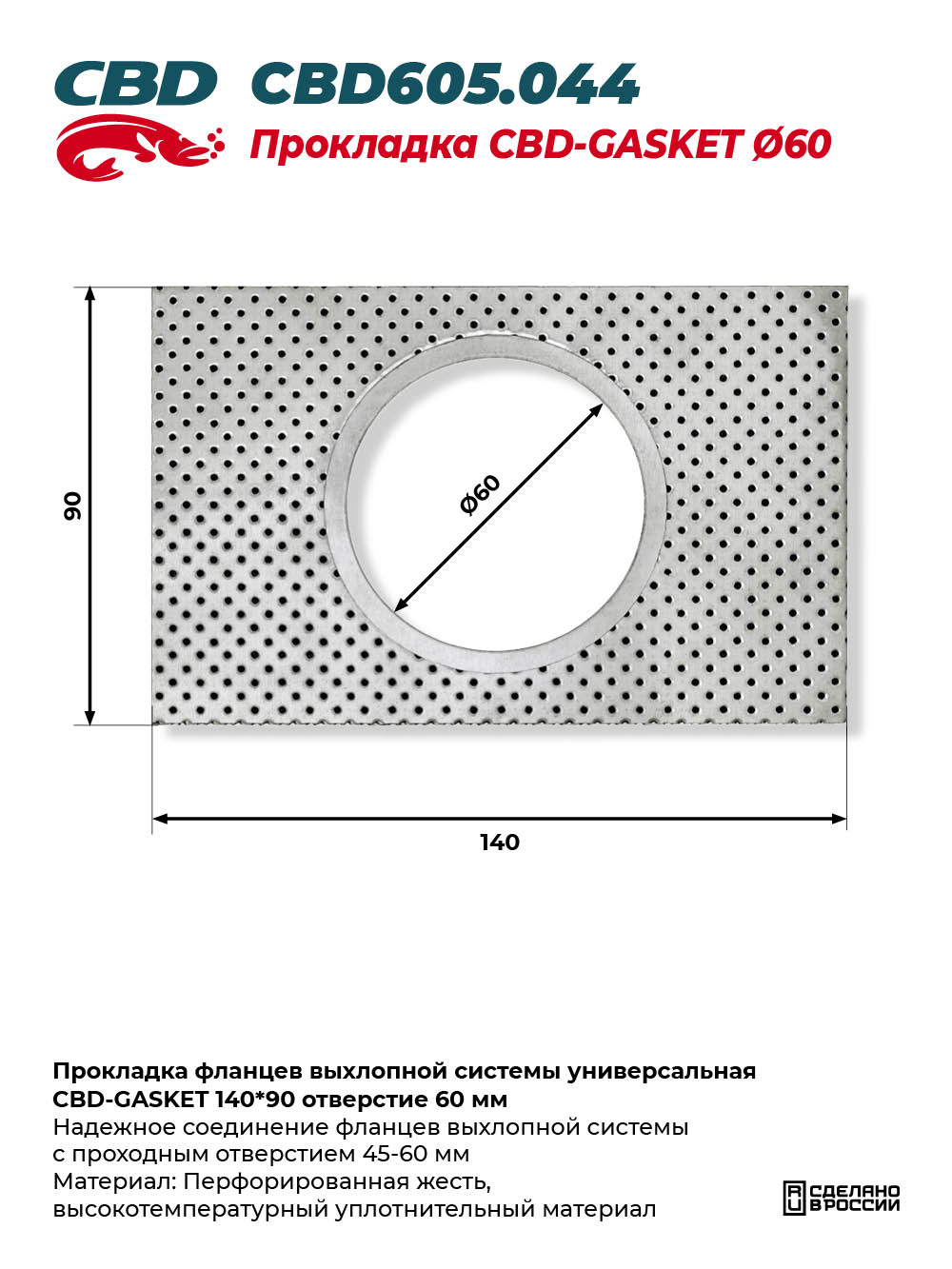 CBD CBD605.044

Прокладка CBD-GASKET Ø60

90

Ø60

140

Прокладка фланцев выхлопной системы универсальная CBD-GASKET 140*90 отверстие 60 мм

Надежное соединение фланцев выхлопной системы с проходным отверстием 45-60 мм

Материал: Перфорированная жесть, высокотемпературный уплотнительный материал

RU СДЕЛАНО В РОССИИ